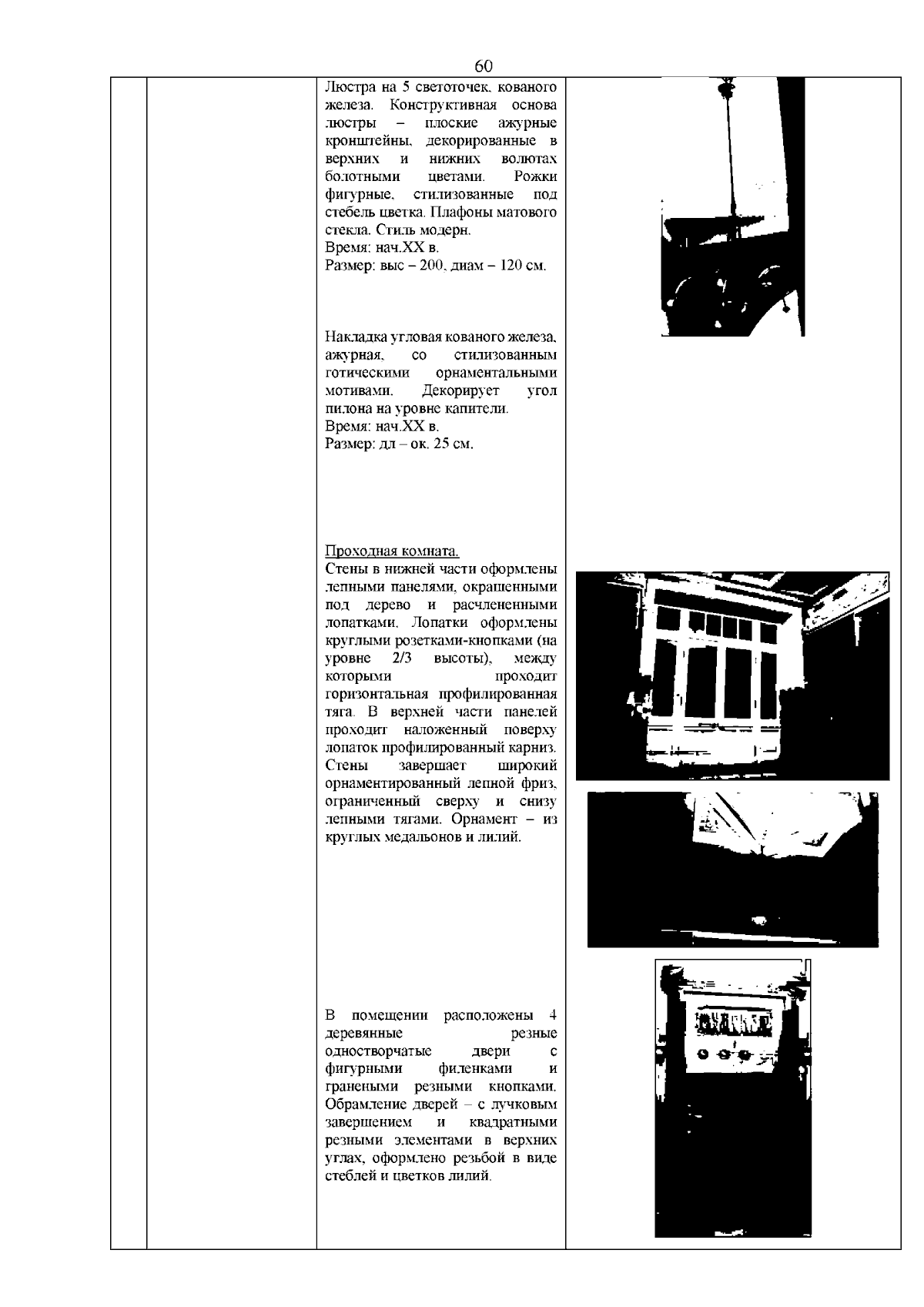 60

Люстра на 5 светоточек, кованого железа. Конструктивная основа люстры – плоские ажурные кронштейны, декорированные в верхних и нижних волютах болотными цветами. Рожки фигурные, стилизованные под стебель цветка. Плафоны матового стекла. Стиль модерн.
Время: нач.XX в.
Размер: выс – 200, диам – 120 см.

Накладка угловая кованого железа, ажурная, со стилизованным готическими орнаментальными мотивами. Декорирует угол пилона на уровне капители.
Время: нач.XX в.
Размер: дл – ок. 25 см.

Проходная комната.
Стены в нижней части оформлены лепными панелями, окрашенными под дерево и расчлененными лопатками. Лопатки оформлены круглыми розетками-кнопками (на уровне 2/3 высоты), между которыми проходит горизонтальная профилированная тяга. В верхней части панелей проходит наложенный поверху лопаток профилированный карниз. Стены завершает широкий орнаментированный лепной фриз, ограниченный сверху и снизу лепными тягами. Орнамент – из круглых медальонов и лилий.

В помещении расположены 4 деревянные резные одностворчатые двери с фигурными филенками и гранеными резными кнопками. Обрамление дверей – с лучковым завершением и квадратными резными элементами в верхних углах, оформлено резьбой в виде стеблей и цветков лилий.